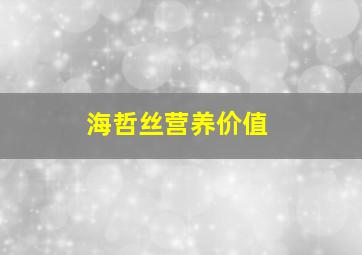 海哲丝营养价值